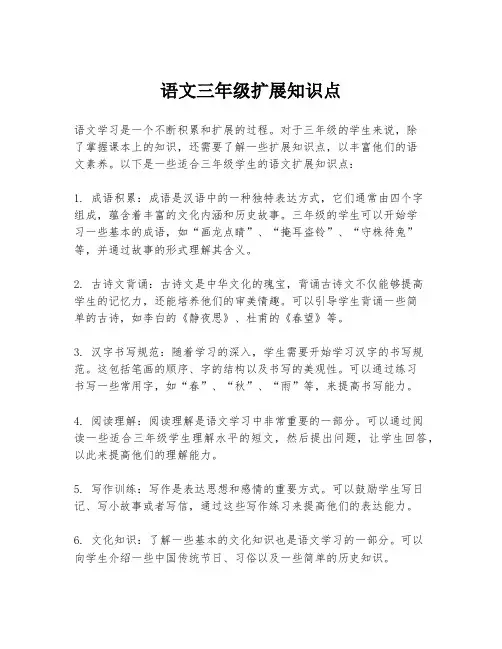 语文三年级扩展知识点

语文学习是一个不断积累和扩展的过程。对于三年级的学生来说，除了掌握课本上的知识，还需要了解一些扩展知识点，以丰富他们的语文素养。以下是一些适合三年级学生的语文扩展知识点：

1. 成语积累：成语是汉语中的一种独特表达方式，它们通常由四个字组成，蕴含着丰富的文化内涵和历史故事。三年级的学生可以开始学习一些基本的成语，如“画龙点睛”、“掩耳盗铃”、“守株待兔”等，并通过故事的形式理解其含义。

2. 古诗文背诵：古诗文是中华文化的瑰宝，背诵古诗文不仅能够提高学生的记忆力，还能培养他们的审美情趣。可以引导学生背诵一些简单的古诗，如李白的《静夜思》、杜甫的《春望》等。

3. 汉字书写规范：随着学习的深入，学生需要开始学习汉字的书写规范。这包括笔画的顺序、字的结构以及书写的美观性。可以通过练习书写一些常用字，如“春”、“秋”、“雨”等，来提高书写能力。

4. 阅读理解：阅读理解是语文学习中非常重要的一部分。可以通过阅读一些适合三年级学生理解水平的短文，然后提出问题，让学生回答，以此来提高他们的理解能力。

5. 写作训练：写作是表达思想和感情的重要方式。可以鼓励学生写日记、写小故事或者写信，通过这些写作练习来提高他们的表达能力。

6. 文化知识：了解一些基本的文化知识也是语文学习的一部分。可以向学生介绍一些中国传统节日、习俗以及一些简单的历史知识。